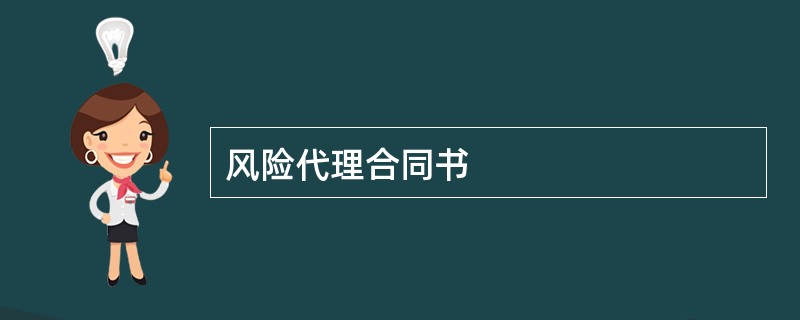 风险代理合同书